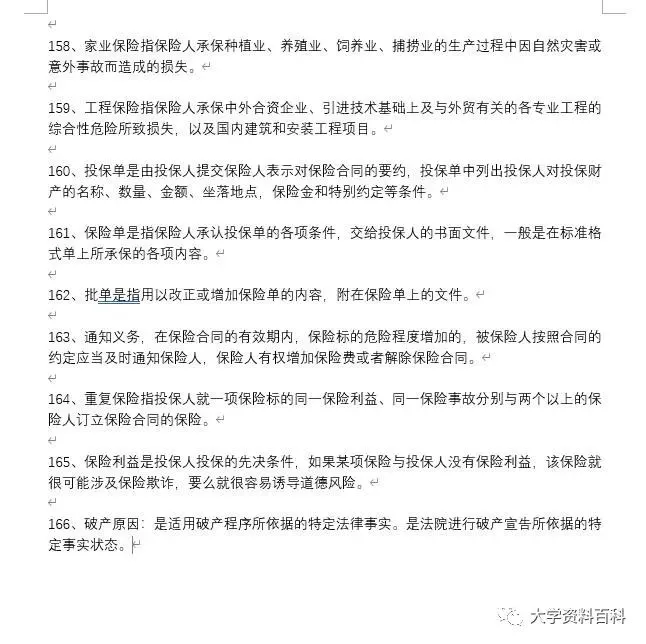 158、家业保险指保险人承保种植业、养殖业、饲养业、捕捞业的生产过程中因自然灾害或意外事故而造成的损失。

159、工程保险指保险人承保中外合资企业、引进技术基础上及与外贸有关的各专业工程的综合性危险所致损失，以及国内建筑和安装工程项目。

160、投保单是由投保人提交保险人表示对保险合同的要约，投保单中列出投保人对投保财产的名称、数量、金额、坐落地点，保险金和特别约定等条件。

161、保险单是指保险人承认投保单的各项条件，交给投保人的书面文件，一般是在标准格式单上所承保的各项内容。

162、批单是指用以改正或增加保险单的内容，附在保险单上的文件。

163、通知义务，在保险合同的有效期内，保险标的危险程度增加的，被保险人按照合同的约定应当及时通知保险人，保险人有权增加保险费或者解除保险合同。

164、重复保险指投保人就一项保险标的同一保险利益、同一保险事故分别与两个以上的保险人订立保险合同的保险。

165、保险利益是投保人投保的先决条件，如果某项保险与投保人没有保险利益，该保险就很可能涉及保险欺诈，要么就很容易诱导道德风险。

166、破产原因：是适用破产程序所依据的特定法律事实。是法院进行破产宣告所依据的特定事实状态。

大学资料百科